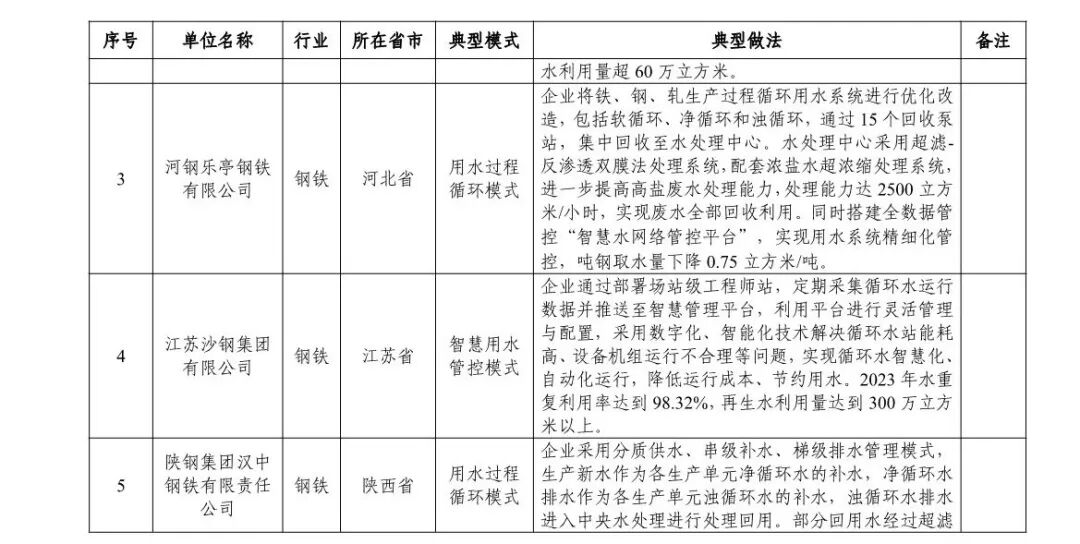 | 序号 | 单位名称 | 行业 | 所在省市 | 典型模式 | 典型做法 | 备注 |
|---|---|---|---|---|---|---|
| | | | | | 水利用量超 60 万立方米。 | |
| 3 | 河钢乐亭钢铁有限公司 | 钢铁 | 河北省 | 用水过程循环模式 | 企业将铁、钢、轧生产过程循环用水系统进行优化改造，包括软循环、净循环和浊循环，通过 15 个回收泵站，集中回收至水处理中心。水处理中心采用超滤-反渗透双膜法处理系统，配套浓盐水超浓缩处理系统，进一步提高高盐废水处理能力，处理能力达 2500 立方米/小时，实现废水全部回收利用。同时搭建全数据管控“智慧水网络管控平台”，实现用水系统精细化管控，吨钢取水量下降 0.75 立方米/吨。 | |
| 4 | 江苏沙钢集团有限公司 | 钢铁 | 江苏省 | 智慧用水管控模式 | 企业通过部署场站级工程师站，定期采集循环水运行数据并推送至智慧管理平台，利用平台进行灵活管理与配置，采用数字化、智能化技术解决循环水站能耗高、设备机组运行不合理等问题，实现循环水智慧化、自动化运行，降低运行成本、节约用水。2023 年水重复利用率达到 98.32%，再生水利用量达到 300 万立方米以上。 | |
| 5 | 陕钢集团汉中钢铁有限责任公司 | 钢铁 | 陕西省 | 用水过程循环模式 | 企业采用分质供水、串级补水、梯级排水管理模式，生产新水作为各生产单元净循环水的补水，净循环水排水作为各生产单元浊循环水的补水，浊循环水排水进入中央水处理进行处理回用。部分回用水经过超滤 | |